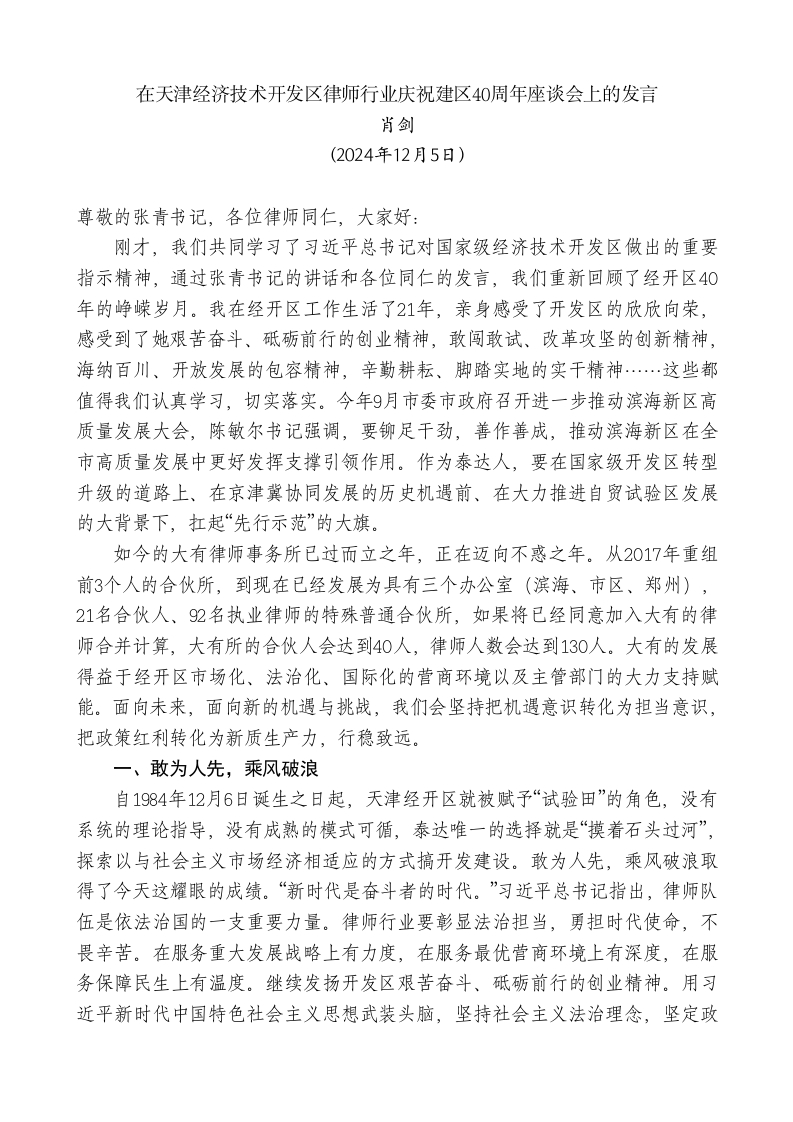 在天津经济技术开发区律师行业庆祝建区40周年座谈会上的发言
肖剑
（2024年12月5日）

尊敬的张青书记，各位律师同仁，大家好：

刚才，我们共同学习了习近平总书记对国家级经济技术开发区做出的重要指示精神，通过张青书记的讲话和各位同仁的发言，我们重新回顾了经开区40年的峥嵘岁月。我在经开区工作生活了21年，亲身感受了开发区的欣欣向荣，感受到了她艰苦奋斗、砥砺前行的创业精神，敢闯敢试、改革攻坚的创新精神，海纳百川、开放发展的包容精神，辛勤耕耘、脚踏实地的实干精神……这些都值得我们认真学习，切实落实。今年9月市委市政府召开进一步推动滨海新区高质量发展大会，陈敏尔书记强调，要铆足干劲，善作善成，推动滨海新区在全市高质量发展中更好发挥支撑引领作用。作为泰达人，要在国家级开发区转型升级的道路上、在京津冀协同发展的历史机遇前、在大力推进自贸试验区发展的大背景下，扛起“先行示范”的大旗。

如今的大有律师事务所已过而立之年，正在迈向不惑之年。从2017年重组前3个人的合伙所，到现在已经发展为具有三个办公室（滨海、市区、郑州），21名合伙人、92名执业律师的特殊普通合伙所，如果将已经同意加入大有的律师合并计算，大有所的合伙人会达到40人，律师人数会达到130人。大有的发展得益于经开区市场化、法治化、国际化的营商环境以及主管部门的大力支持赋能。面向未来，面向新的机遇与挑战，我们会坚持把机遇意识转化为担当意识，把政策红利转化为新质生产力，行稳致远。

一、敢为人先，乘风破浪

自1984年12月6日诞生之日起，天津经开区就被赋予“试验田”的角色，没有系统的理论指导，没有成熟的模式可循，泰达唯一的选择就是“摸着石头过河”，探索以与社会主义市场经济相适应的方式搞开发建设。敢为人先，乘风破浪取得了今天这耀眼的成绩。“新时代是奋斗者的时代。”习近平总书记指出，律师队伍是依法治国的一支重要力量。律师行业要彰显法治担当，勇担时代使命，不畏辛苦。在服务重大发展战略上有力度，在服务最优营商环境上有深度，在服务保障民生上有温度。继续发扬开发区艰苦奋斗、砥砺前行的创业精神。用习近平新时代中国特色社会主义思想武装头脑，坚持社会主义法治理念，坚定政